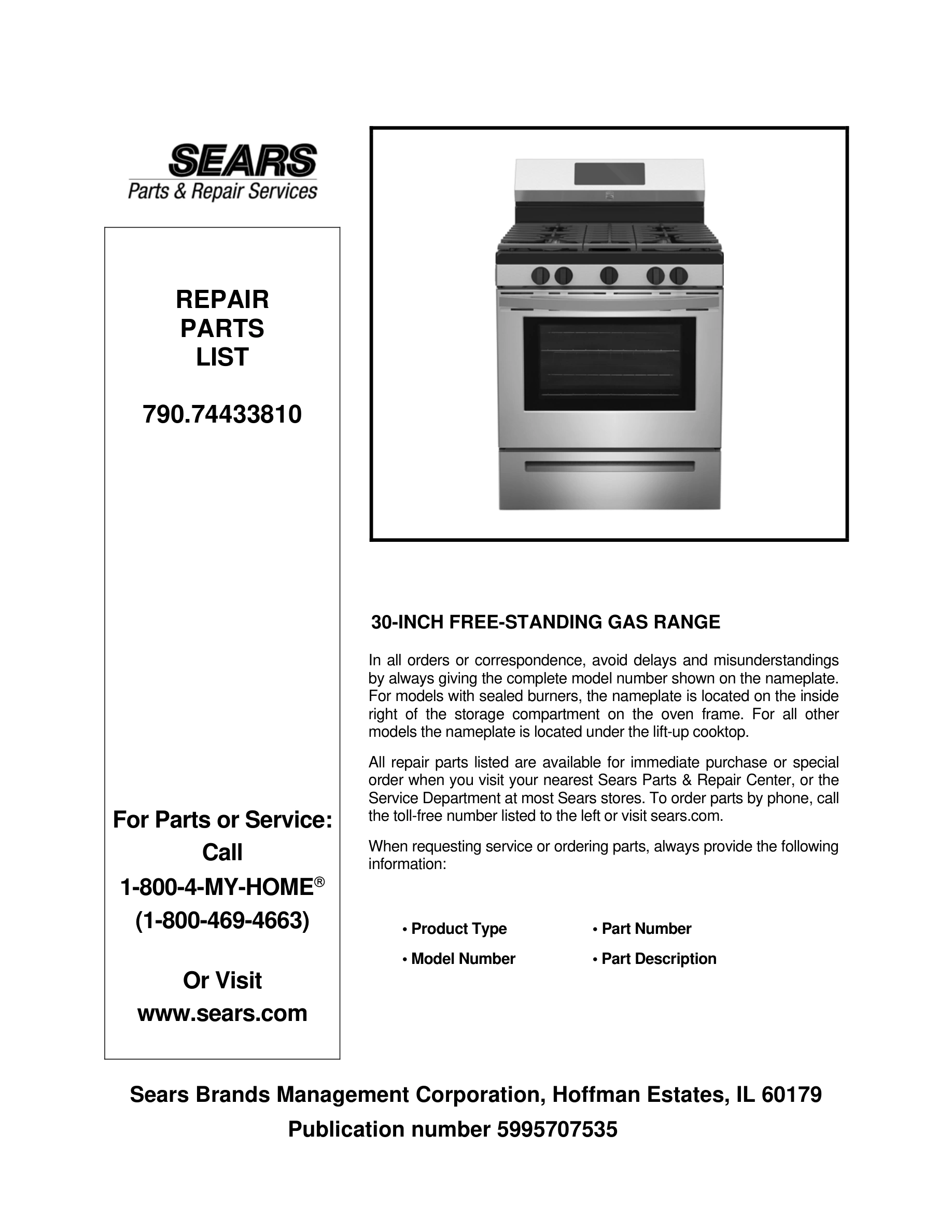 SEARS
Parts & Repair Services

REPAIR
PARTS
LIST

790.74433810

For Parts or Service:
Call
1-800-4-MY-HOME®
(1-800-469-4663)

Or Visit
www.sears.com

30-INCH FREE-STANDING GAS RANGE

In all orders or correspondence, avoid delays and misunderstandings by always giving the complete model number shown on the nameplate. For models with sealed burners, the nameplate is located on the inside right of the storage compartment on the oven frame. For all other models the nameplate is located under the lift-up cooktop.

All repair parts listed are available for immediate purchase or special order when you visit your nearest Sears Parts & Repair Center, or the Service Department at most Sears stores. To order parts by phone, call the toll-free number listed to the left or visit sears.com.

When requesting service or ordering parts, always provide the following information:

• Product Type
• Model Number
• Part Number
• Part Description

Sears Brands Management Corporation, Hoffman Estates, IL 60179
Publication number 5995707535